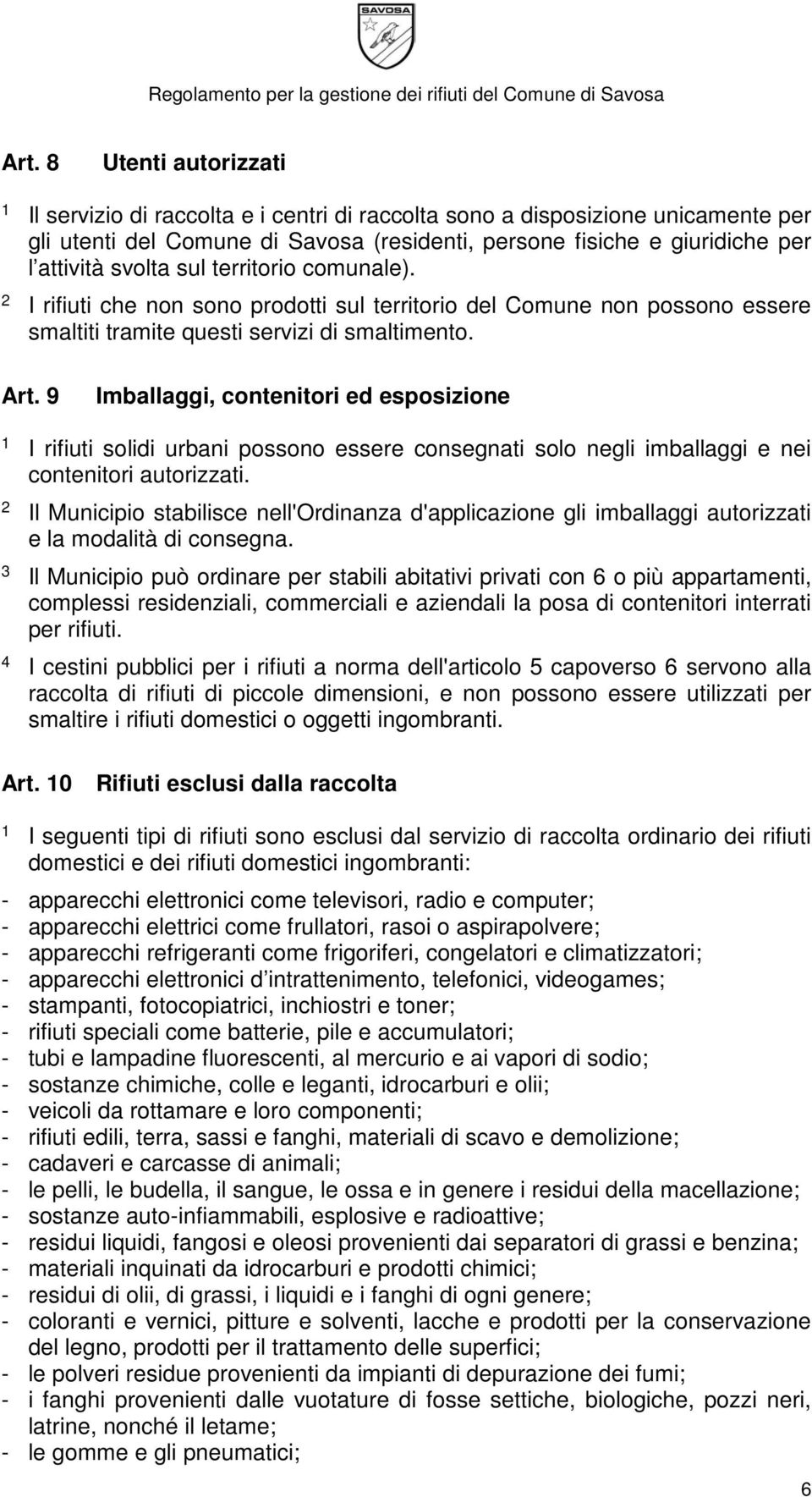 SAVOSA

Regolamento per la gestione dei rifiuti del Comune di Savosa

Art. 8 Utenti autorizzati

$^1$ Il servizio di raccolta e i centri di raccolta sono a disposizione unicamente per gli utenti del Comune di Savosa (residenti, persone fisiche e giuridiche per l attività svolta sul territorio comunale).

$^2$ I rifiuti che non sono prodotti sul territorio del Comune non possono essere smaltiti tramite questi servizi di smaltimento.

Art. 9 Imballaggi, contenitori ed esposizione

$^1$ I rifiuti solidi urbani possono essere consegnati solo negli imballaggi e nei contenitori autorizzati.

$^2$ Il Municipio stabilisce nell'Ordinanza d'applicazione gli imballaggi autorizzati e la modalità di consegna.

$^3$ Il Municipio può ordinare per stabili abitativi privati con 6 o più appartamenti, complessi residenziali, commerciali e aziendali la posa di contenitori interrati per rifiuti.

$^4$ I cestini pubblici per i rifiuti a norma dell'articolo 5 capoverso 6 servono alla raccolta di rifiuti di piccole dimensioni, e non possono essere utilizzati per smaltire i rifiuti domestici o oggetti ingombranti.

Art. 10 Rifiuti esclusi dalla raccolta

$^1$ I seguenti tipi di rifiuti sono esclusi dal servizio di raccolta ordinario dei rifiuti domestici e dei rifiuti domestici ingombranti:

- apparecchi elettronici come televisori, radio e computer;
- apparecchi elettrici come frullatori, rasoi o aspirapolvere;
- apparecchi refrigeranti come frigoriferi, congelatori e climatizzatori;
- apparecchi elettronici d intrattenimento, telefonici, videogames;
- stampanti, fotocopiatrici, inchiostri e toner;
- rifiuti speciali come batterie, pile e accumulatori;
- tubi e lampadine fluorescenti, al mercurio e ai vapori di sodio;
- sostanze chimiche, colle e leganti, idrocarburi e olii;
- veicoli da rottamare e loro componenti;
- rifiuti edili, terra, sassi e fanghi, materiali di scavo e demolizione;
- cadaveri e carcasse di animali;
- le pelli, le budella, il sangue, le ossa e in genere i residui della macellazione;
- sostanze auto-infiammabili, esplosive e radioattive;
- residui liquidi, fangosi e oleosi provenienti dai separatori di grassi e benzina;
- materiali inquinati da idrocarburi e prodotti chimici;
- residui di olii, di grassi, i liquidi e i fanghi di ogni genere;
- coloranti e vernici, pitture e solventi, lacche e prodotti per la conservazione del legno, prodotti per il trattamento delle superfici;
- le polveri residue provenienti da impianti di depurazione dei fumi;
- i fanghi provenienti dalle vuotature di fosse settiche, biologiche, pozzi neri, latrine, nonché il letame;
- le gomme e gli pneumatici;

6